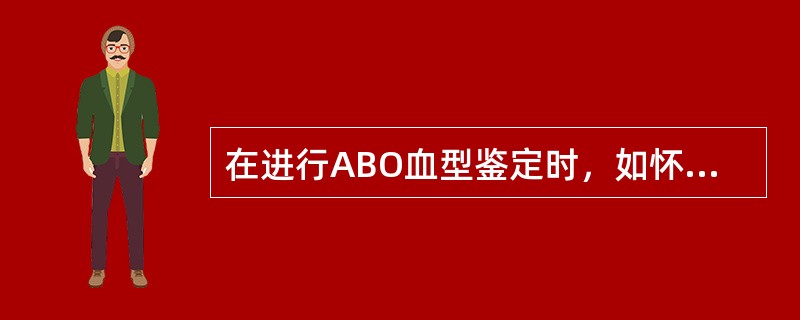 在进行ABO血型鉴定时，如怀...